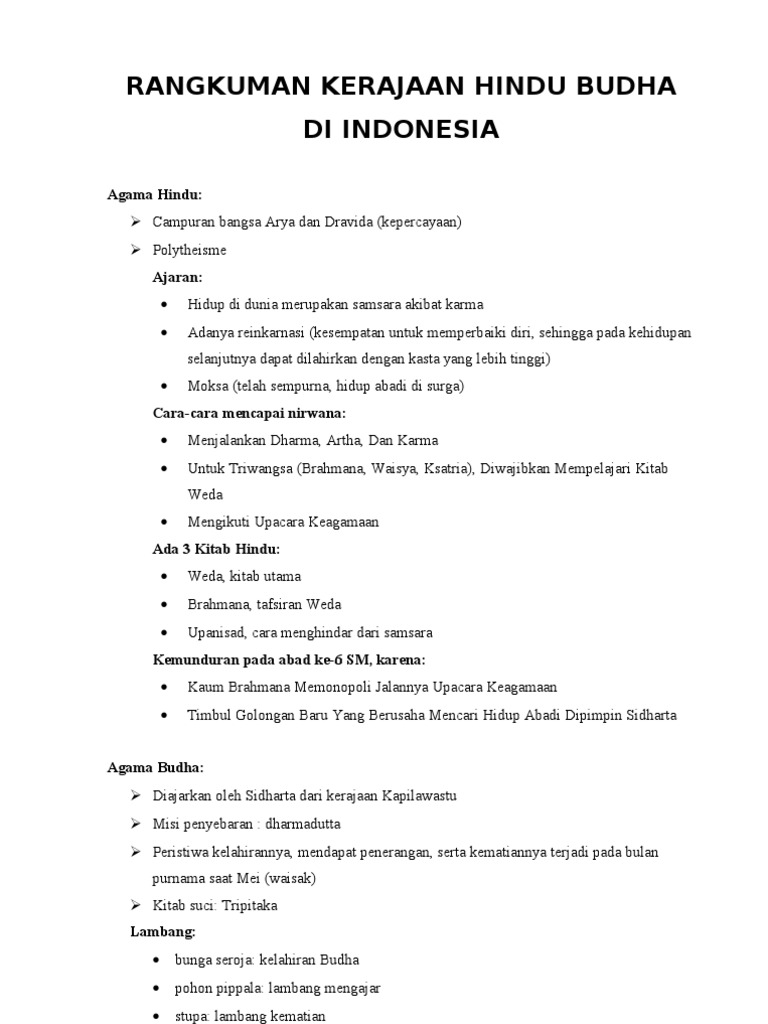 RANGKUMAN KERAJAAN HINDU BUDHA DI INDONESIA

Agama Hindu:

➢ Campuran bangsa Arya dan Dravida (kepercayaan)

➢ Polytheisme

Ajaran:

• Hidup di dunia merupakan samsara akibat karma

• Adanya reinkarnasi (kesempatan untuk memperbaiki diri, sehingga pada kehidupan selanjutnya dapat dilahirkan dengan kasta yang lebih tinggi)

• Moksa (telah sempurna, hidup abadi di surga)

Cara-cara mencapai nirwana:

• Menjalankan Dharma, Artha, Dan Karma

• Untuk Triwangsa (Brahmana, Waisya, Ksatria), Diwajibkan Mempelajari Kitab Weda

• Mengikuti Upacara Keagamaan

Ada 3 Kitab Hindu:

• Weda, kitab utama

• Brahmana, tafsiran Weda

• Upanisad, cara menghindar dari samsara

Kemunduran pada abad ke-6 SM, karena:

• Kaum Brahmana Memonopoli Jalannya Upacara Keagamaan

• Timbul Golongan Baru Yang Berusaha Mencari Hidup Abadi Dipimpin Sidharta

Agama Budha:

➢ Diajarkan oleh Sidharta dari kerajaan Kapilawastu

➢ Misi penyebaran : dharmadutta

➢ Peristiwa kelahirannya, mendapat penerangan, serta kematiannya terjadi pada bulan purnama saat Mei (waisak)

➢ Kitab suci: Tripitaka

Lambang:

• bunga seroja: kelahiran Budha

• pohon pippala: lambang mengajar

• stupa: lambang kematian